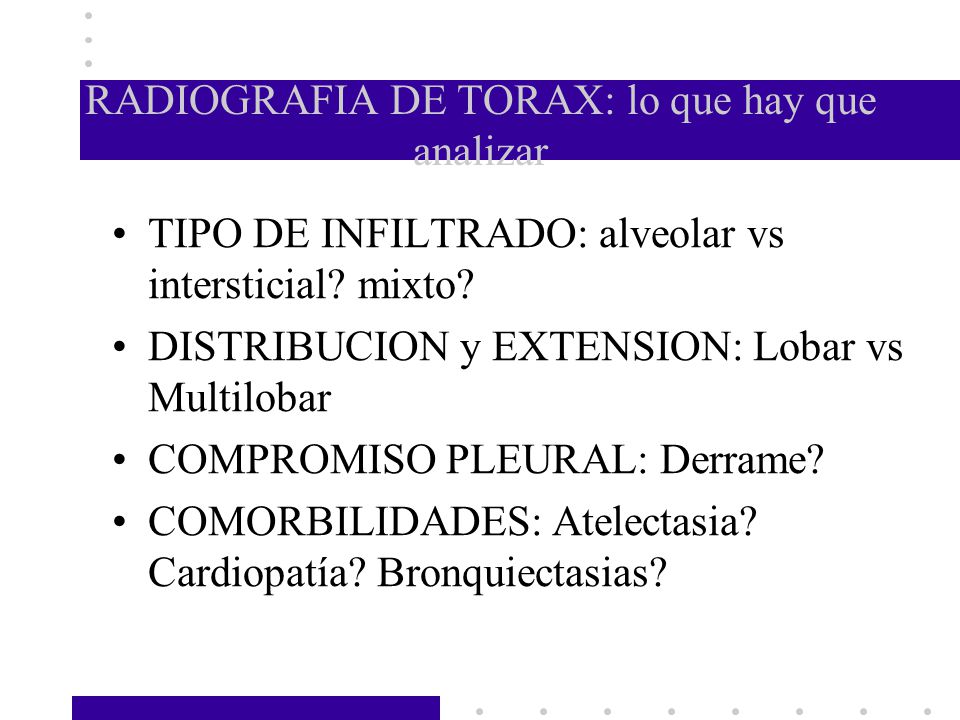 RADIOGRAFIA DE TORAX: lo que hay que analizar

• TIPO DE INFILTRADO: alveolar vs intersticial? mixto?
• DISTRIBUCION y EXTENSION: Lobar vs Multilobar
• COMPROMISO PLEURAL: Derrame?
• COMORBILIDADES: Atelectasia? Cardiopatía? Bronquiectasias?